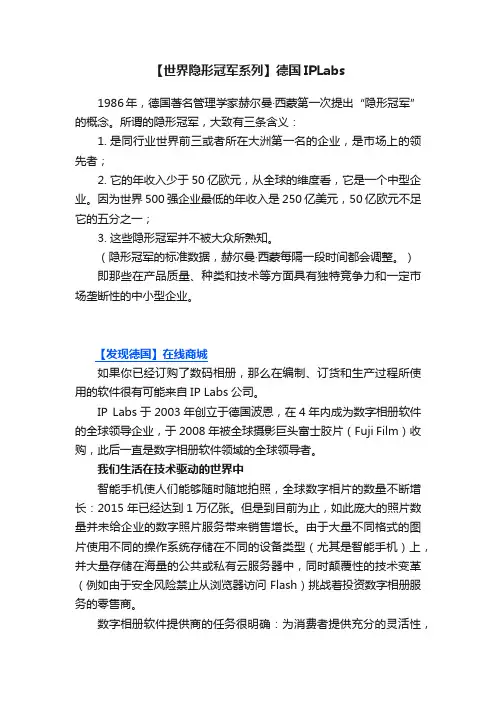 【世界隐形冠军系列】德国 IPLabs

1986 年，德国著名管理学家赫尔曼·西蒙第一次提出“隐形冠军”的概念。所谓的隐形冠军，大致有三条含义：

1. 是同行业世界前三或者所在大洲第一名的企业，是市场上的领先者；

2. 它的年收入少于 50 亿欧元，从全球的维度看，它是一个中型企业。因为世界 500 强企业最低的年收入是 250 亿美元，50 亿欧元不足它的五分之一；

3. 这些隐形冠军并不被大众所熟知。

（隐形冠军的标准数据，赫尔曼·西蒙每隔一段时间都会调整。）

即那些在产品质量、种类和技术等方面具有独特竞争力和一定市场垄断性的中小型企业。

【发现德国】在线商城

如果你已经订购了数码相册，那么在编制、订货和生产过程所使用的软件很有可能来自 IP Labs 公司。

IP Labs 于 2003 年创立于德国波恩，在 4 年内成为数字相册软件的全球领导企业，于 2008 年被全球摄影巨头富士胶片（Fuji Film）收购，此后一直是数字相册软件领域的全球领导者。

我们生活在技术驱动的世界中

智能手机使人们能够随时随地拍照，全球数字相片的数量不断增长：2015 年已经达到 1 万亿张。但是到目前为止，如此庞大的照片数量并未给企业的数字照片服务带来销售增长。由于大量不同格式的图片使用不同的操作系统存储在不同的设备类型（尤其是智能手机）上，并大量存储在海量的公共或私有云服务器中，同时颠覆性的技术变革（例如由于安全风险禁止从浏览器访问 Flash）挑战着投资数字相册服务的零售商。

数字相册软件提供商的任务很明确：为消费者提供充分的灵活性，